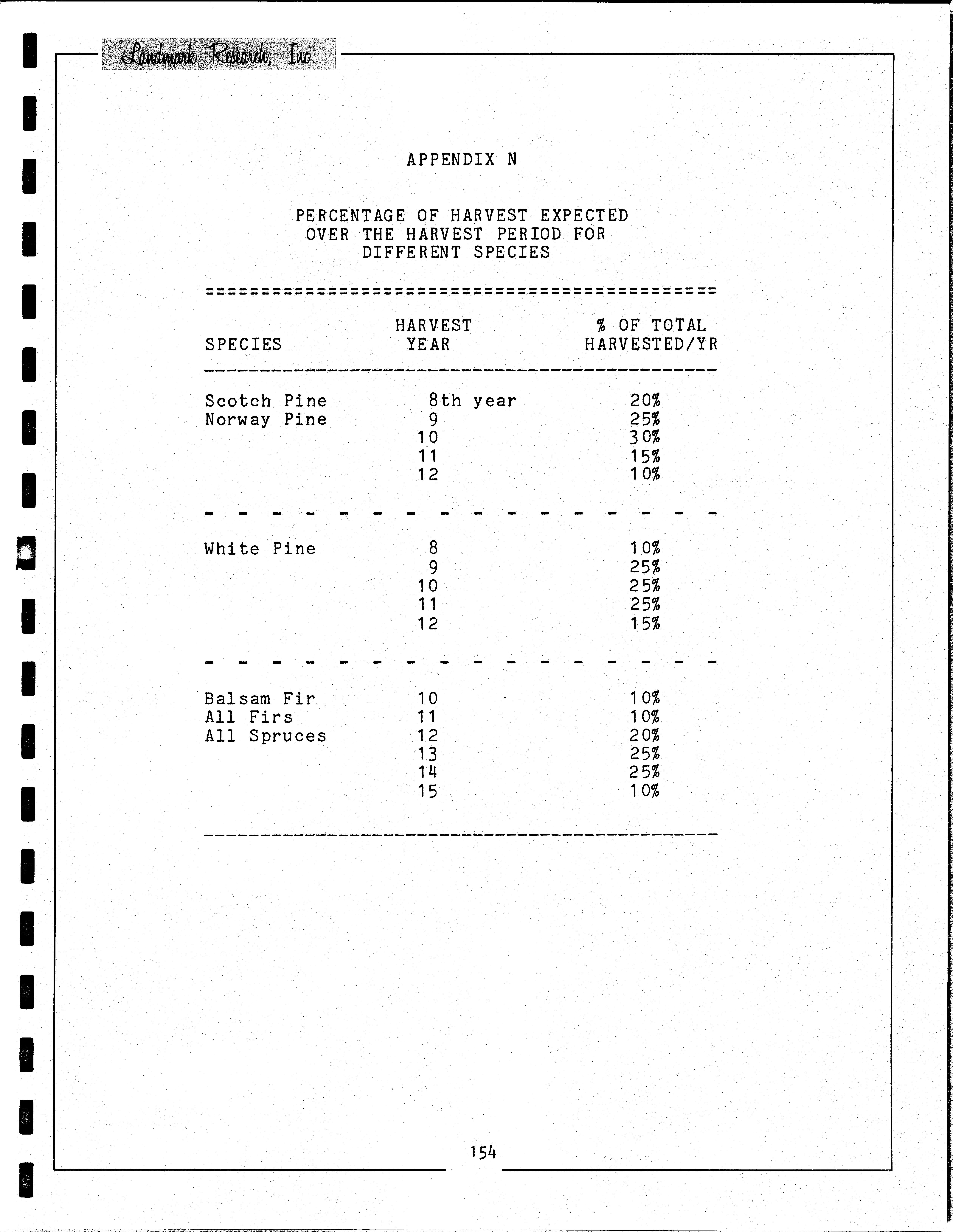 Landmark Research, Inc.

APPENDIX N

PERCENTAGE OF HARVEST EXPECTED OVER THE HARVEST PERIOD FOR DIFFERENT SPECIES

| SPECIES | HARVEST YEAR | % OF TOTAL HARVESTED/YR |
|---|---|---|
| Scotch Pine | 8th year | 20% |
| Norway Pine | 9 | 25% |
| | 10 | 30% |
| | 11 | 15% |
| | 12 | 10% |
| White Pine | 8 | 10% |
| | 9 | 25% |
| | 10 | 25% |
| | 11 | 25% |
| | 12 | 15% |
| Balsam Fir | 10 | 10% |
| All Firs | 11 | 10% |
| All Spruces | 12 | 20% |
| | 13 | 25% |
| | 14 | 25% |
| | 15 | 10% |

154